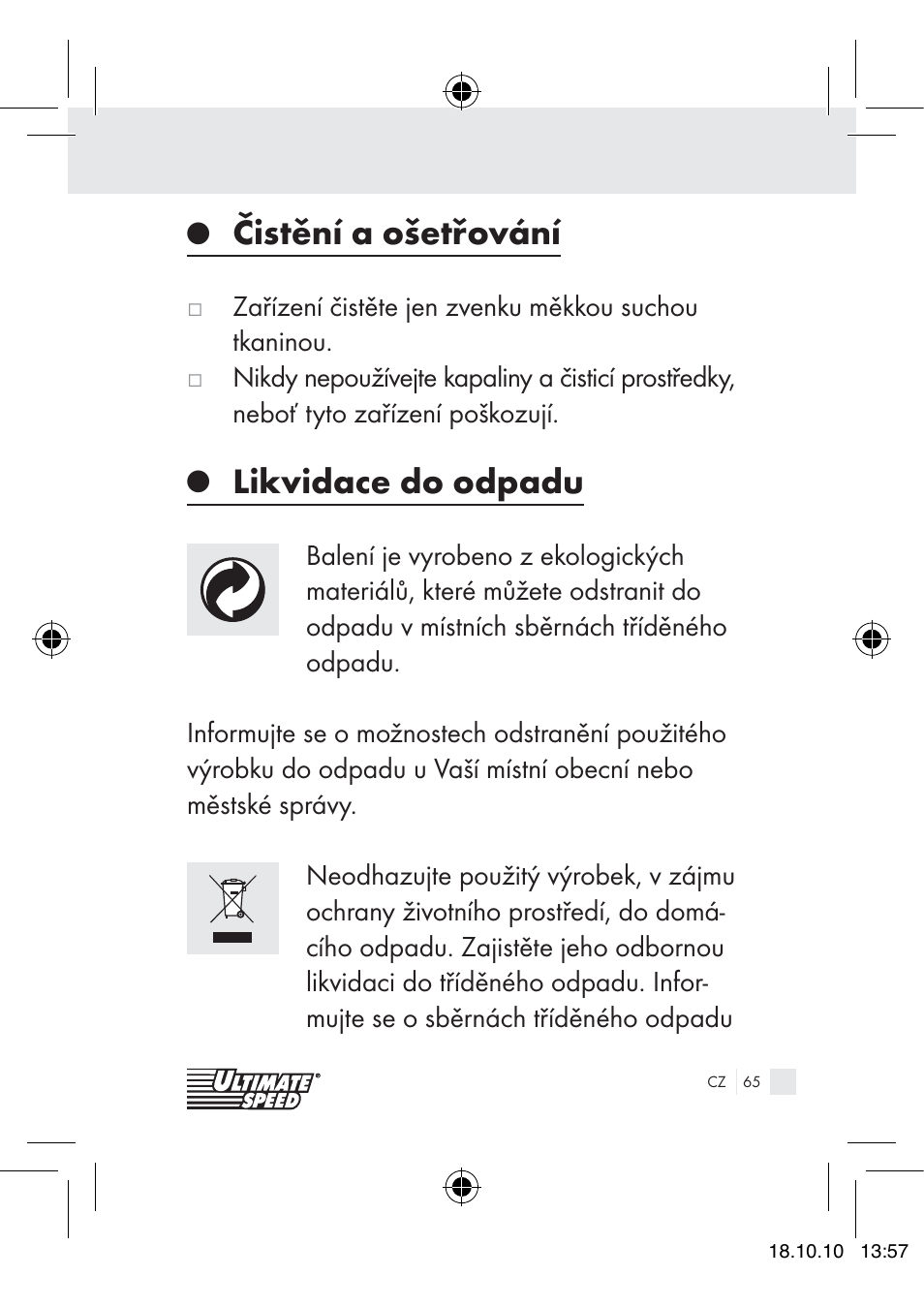 Čistění a ošetřování

□ Zařízení čistěte jen zvenku měkkou suchou tkaninou.
□ Nikdy nepoužívejte kapaliny a čisticí prostředky, neboť tyto zařízení poškozují.

Likvidace do odpadu

Balení je vyrobeno z ekologických materiálů, které můžete odstranit do odpadu v místních sběrnách tříděného odpadu.

Informujte se o možnostech odstranění použitého výrobku do odpadu u Vaší místní obecní nebo městské správy.

Neodhazujte použitý výrobek, v zájmu ochrany životního prostředí, do domácího odpadu. Zajistěte jeho odbornou likvidaci do tříděného odpadu. Informujte se o sběrnách tříděného odpadu

ULTIMATE SPEED®

CZ 65

18.10.10 13:57